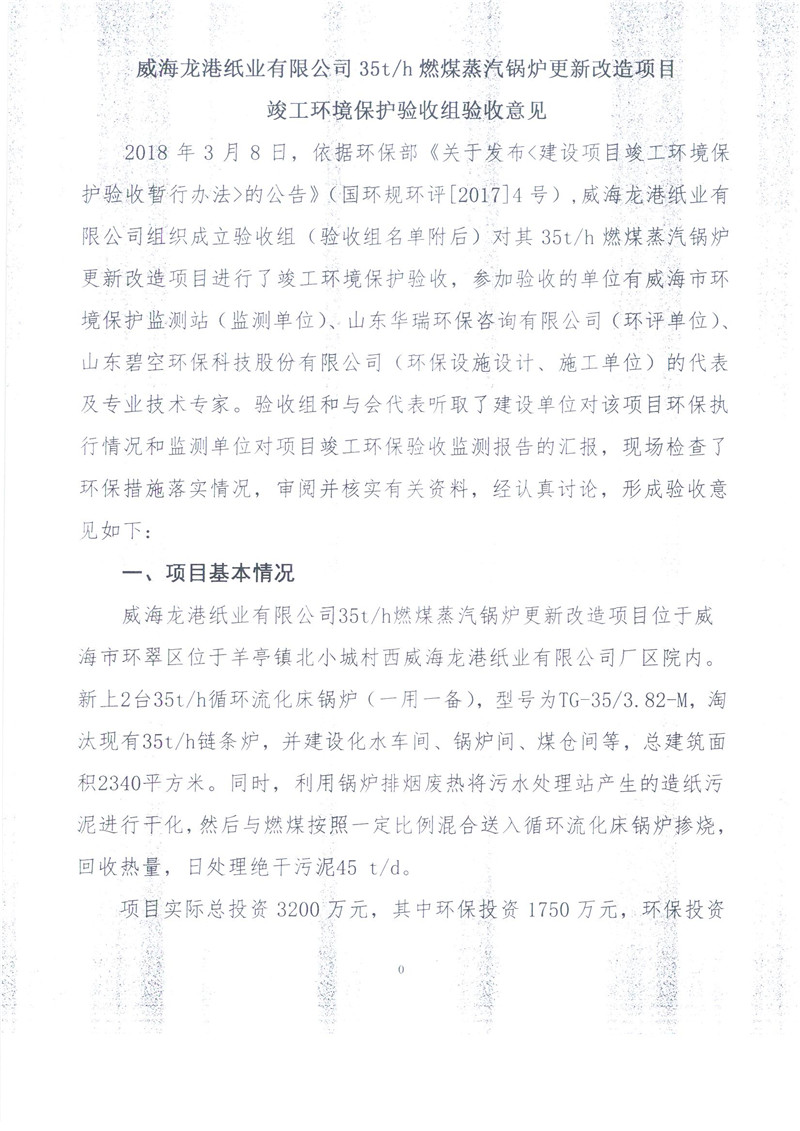 威海龙港纸业有限公司 35t/h 燃煤蒸汽锅炉更新改造项目

竣工环境保护验收组验收意见

2018 年 3 月 8 日，依据环保部《关于发布<建设项目竣工环境保护验收暂行办法>的公告》（国环规环评[2017]4 号），威海龙港纸业有限公司组织成立验收组（验收组名单附后）对其 35t/h 燃煤蒸汽锅炉更新改造项目进行了竣工环境保护验收，参加验收的单位有威海市环境保护监测站（监测单位）、山东华瑞环保咨询有限公司（环评单位）、山东碧空环保科技股份有限公司（环保设施设计、施工单位）的代表及专业技术专家。验收组和与会代表听取了建设单位对该项目环保执行情况和监测单位对项目竣工环保验收监测报告的汇报，现场检查了环保措施落实情况，审阅并核实有关资料，经认真讨论，形成验收意见如下：

一、项目基本情况

威海龙港纸业有限公司35t/h燃煤蒸汽锅炉更新改造项目位于威海市环翠区位于羊亭镇北小城村西威海龙港纸业有限公司厂区院内。新上2台35t/h循环流化床锅炉（一用一备），型号为TG-35/3.82-M，淘汰现有35t/h链条炉，并建设化水车间、锅炉间、煤仓间等，总建筑面积2340平方米。同时，利用锅炉排烟废热将污水处理站产生的造纸污泥进行干化，然后与燃煤按照一定比例混合送入循环流化床锅炉掺烧，回收热量，日处理绝干污泥45 t/d。

项目实际总投资 3200 万元，其中环保投资 1750 万元，环保投资

0